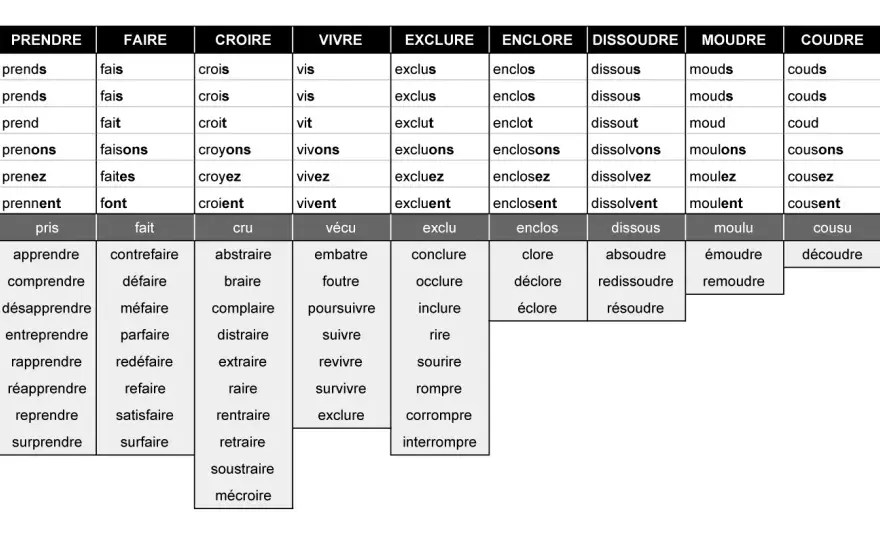 | PRENDRE | FAIRE | CROIRE | VIVRE | EXCLURE | ENCLORE | DISSOUDRE | MOUDRE | COUDRE |
|---|---|---|---|---|---|---|---|---|
| prends | fais | crois | vis | exclus | enclos | dissous | mouds | couds |
| prends | fais | crois | vis | exclus | enclos | dissous | mouds | couds |
| prend | fait | croit | vit | exclut | enclot | dissout | moud | coud |
| prenons | faisons | croyons | vivons | excluons | enclosons | dissolvons | moulons | cousons |
| prenez | faites | croyez | vivez | excluez | enclosez | dissolvez | moulez | cousez |
| prennent | font | croient | vivent | excluent | enclosent | dissolvent | moulent | cousent |
| pris | fait | cru | vécu | exclu | enclos | dissous | moulu | cousu |
| apprendre | contrefaire | abstraire | embatre | conclure | clore | absoudre | émoudre | découdre |
| comprendre | défaire | braire | foutre | occlure | déclore | redissoudre | remoudre | |
| désapprendre | méfaire | complaire | poursuivre | inclure | éclore | résoudre | | |
| entreprendre | parfaire | distraire | suivre | rire | | | | |
| rapprendre | redéfaire | extraire | revivre | sourire | | | | |
| réapprendre | refaire | raire | survivre | rompre | | | | |
| reprendre | satisfaire | rentraire | exclure | corrompre | | | | |
| surprendre | surfaire | retraire | | interrompre | | | | |
| | | soustraire | | | | | | |
| | | mécroire | | | | | | |